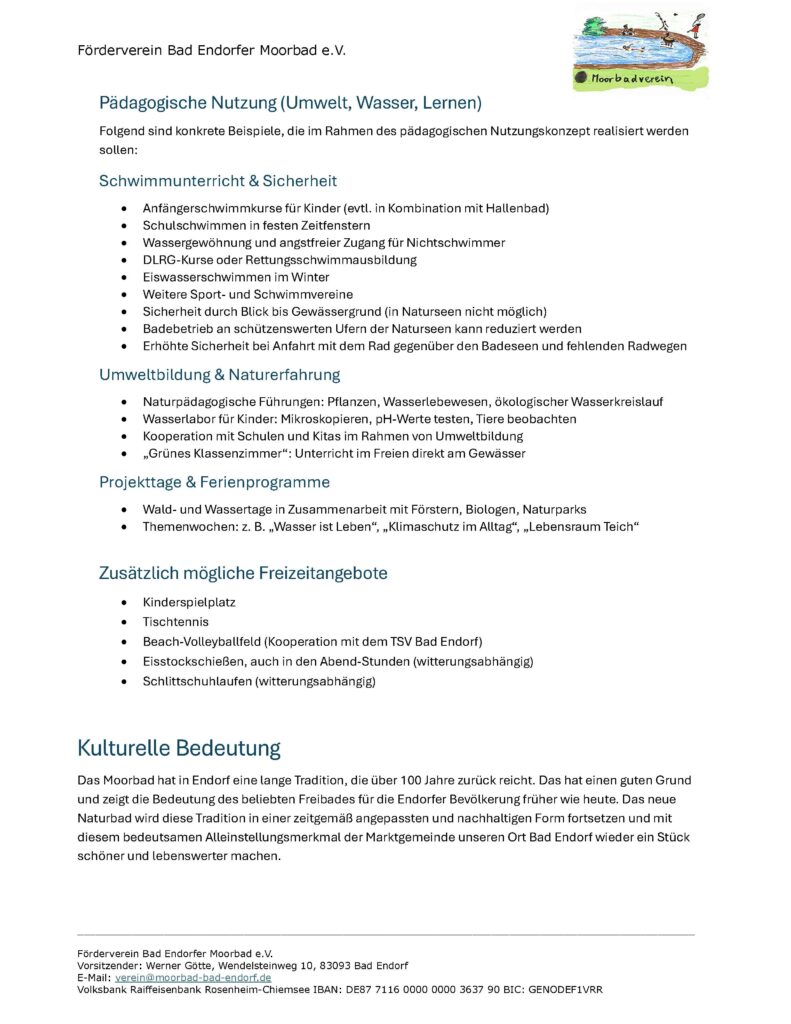 Förderverein Bad Endorfer Moorbad e.V.

Moorbadverein

Pädagogische Nutzung (Umwelt, Wasser, Lernen)

Folgend sind konkrete Beispiele, die im Rahmen des pädagogischen Nutzungskonzept realisiert werden sollen:

Schwimmunterricht & Sicherheit

- Anfängerschwimmkurse für Kinder (evtl. in Kombination mit Hallenbad)
- Schulschwimmen in festen Zeitfenstern
- Wassergewöhnung und angstfreier Zugang für Nichtschwimmer
- DLRG-Kurse oder Rettungsschwimmausbildung
- Eiswasserschwimmen im Winter
- Weitere Sport- und Schwimmvereine
- Sicherheit durch Blick bis Gewässergrund (in Naturseen nicht möglich)
- Badebetrieb an schützenswerten Ufern der Naturseen kann reduziert werden
- Erhöhte Sicherheit bei Anfahrt mit dem Rad gegenüber den Badeseen und fehlenden Radwegen

Umweltbildung & Naturerfahrung

- Naturpädagogische Führungen: Pflanzen, Wasserlebewesen, ökologischer Wasserkreislauf
- Wasserlabor für Kinder: Mikroskopieren, pH-Werte testen, Tiere beobachten
- Kooperation mit Schulen und Kitas im Rahmen von Umweltbildung
- „Grünes Klassenzimmer“: Unterricht im Freien direkt am Gewässer

Projekttage & Ferienprogramme

- Wald- und Wassertage in Zusammenarbeit mit Förstern, Biologen, Naturparks
- Themenwochen: z. B. „Wasser ist Leben“, „Klimaschutz im Alltag“, „Lebensraum Teich“

Zusätzlich mögliche Freizeitangebote

- Kinderspielplatz
- Tischtennis
- Beach-Volleyballfeld (Kooperation mit dem TSV Bad Endorf)
- Eisstockschießen, auch in den Abend-Stunden (witterungsabhängig)
- Schlittschuhlaufen (witterungsabhängig)

Kulturelle Bedeutung

Das Moorbad hat in Endorf eine lange Tradition, die über 100 Jahre zurück reicht. Das hat einen guten Grund und zeigt die Bedeutung des beliebten Freibades für die Endorfer Bevölkerung früher wie heute. Das neue Naturbad wird diese Tradition in einer zeitgemäß angepassten und nachhaltigen Form fortsetzen und mit diesem bedeutsamen Alleinstellungsmerkmal der Marktgemeinde unseren Ort Bad Endorf wieder ein Stück schöner und lebenswerter machen.

Förderverein Bad Endorfer Moorbad e.V.
Vorsitzender: Werner Götte, Wendelsteinweg 10, 83093 Bad Endorf
E-Mail: verein@moorbad-bad-endorf.de
Volksbank Raiffeisenbank Rosenheim-Chiemsee IBAN: DE87 7116 0000 0000 3637 90 BIC: GENODEF1VRR